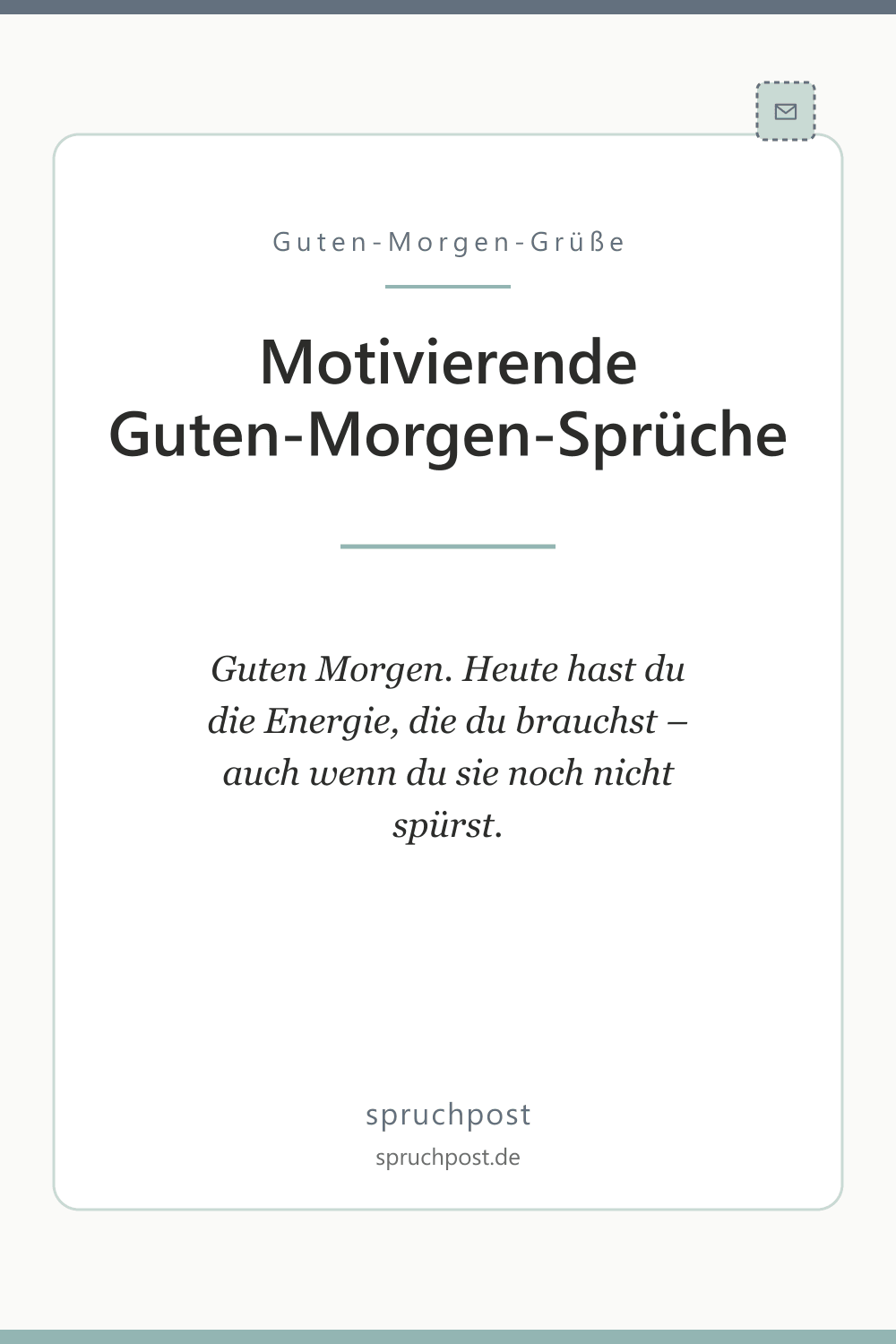 Guten-Morgen-Grüße

Motivierende Guten-Morgen-Sprüche

Guten Morgen. Heute hast du die Energie, die du brauchst – auch wenn du sie noch nicht spürst.

spruchpost

spruchpost.de